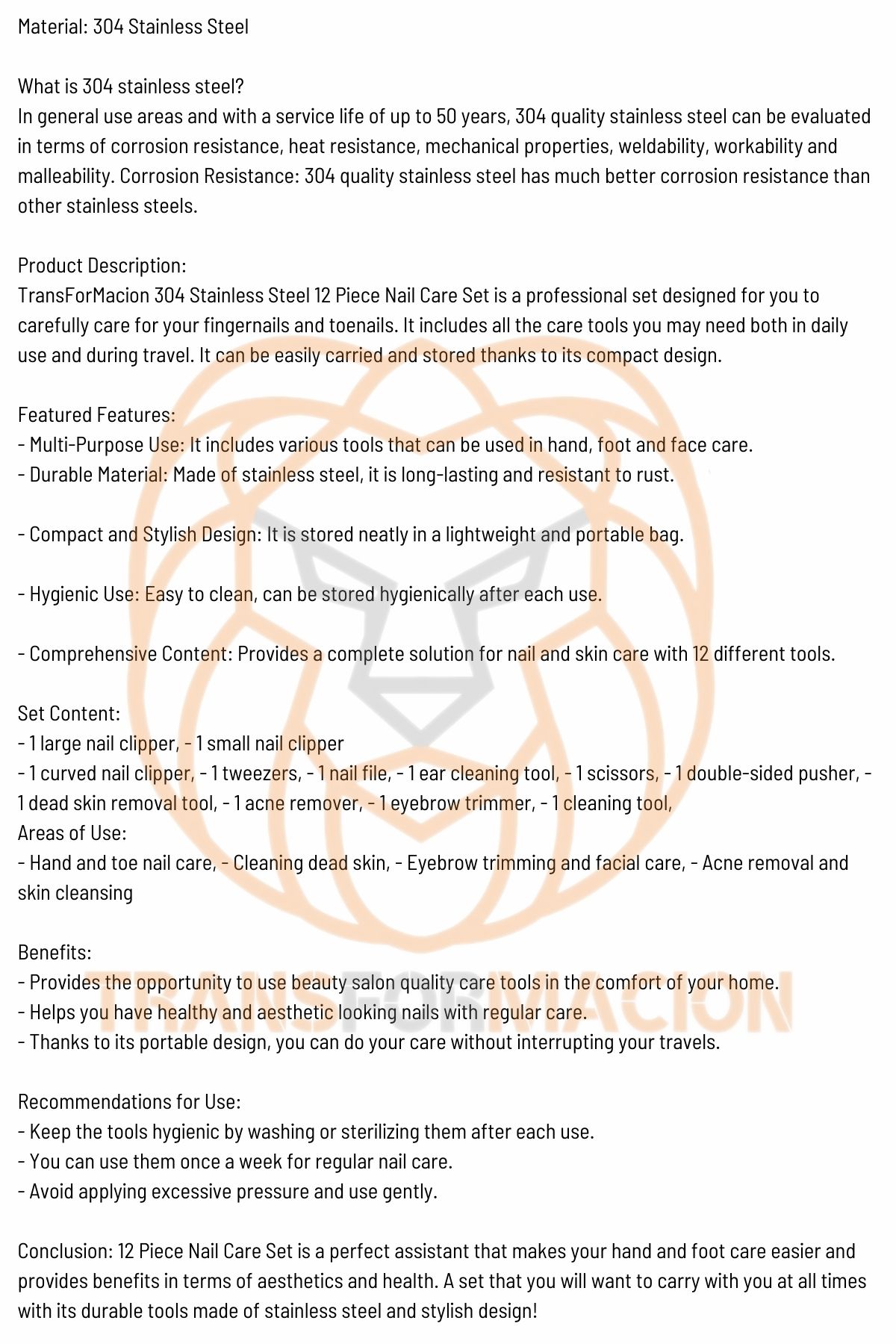 Material: 304 Stainless Steel

What is 304 stainless steel?
In general use areas and with a service life of up to 50 years, 304 quality stainless steel can be evaluated in terms of corrosion resistance, heat resistance, mechanical properties, weldability, workability and malleability. Corrosion Resistance: 304 quality stainless steel has much better corrosion resistance than other stainless steels.

Product Description:
TransForMacion 304 Stainless Steel 12 Piece Nail Care Set is a professional set designed for you to carefully care for your fingernails and toenails. It includes all the care tools you may need both in daily use and during travel. It can be easily carried and stored thanks to its compact design.

Featured Features:
- Multi-Purpose Use: It includes various tools that can be used in hand, foot and face care.
- Durable Material: Made of stainless steel, it is long-lasting and resistant to rust.

- Compact and Stylish Design: It is stored neatly in a lightweight and portable bag.

- Hygienic Use: Easy to clean, can be stored hygienically after each use.

- Comprehensive Content: Provides a complete solution for nail and skin care with 12 different tools.

Set Content:
- 1 large nail clipper, - 1 small nail clipper
- 1 curved nail clipper, - 1 tweezers, - 1 nail file, - 1 ear cleaning tool, - 1 scissors, - 1 double-sided pusher, - 1 dead skin removal tool, - 1 acne remover, - 1 eyebrow trimmer, - 1 cleaning tool,
Areas of Use:
- Hand and toe nail care, - Cleaning dead skin, - Eyebrow trimming and facial care, - Acne removal and skin cleansing

Benefits:
- Provides the opportunity to use beauty salon quality care tools in the comfort of your home.
- Helps you have healthy and aesthetic looking nails with regular care.
- Thanks to its portable design, you can do your care without interrupting your travels.

Recommendations for Use:
- Keep the tools hygienic by washing or sterilizing them after each use.
- You can use them once a week for regular nail care.
- Avoid applying excessive pressure and use gently.

Conclusion: 12 Piece Nail Care Set is a perfect assistant that makes your hand and foot care easier and provides benefits in terms of aesthetics and health. A set that you will want to carry with you at all times with its durable tools made of stainless steel and stylish design!

TRANSFORMACION